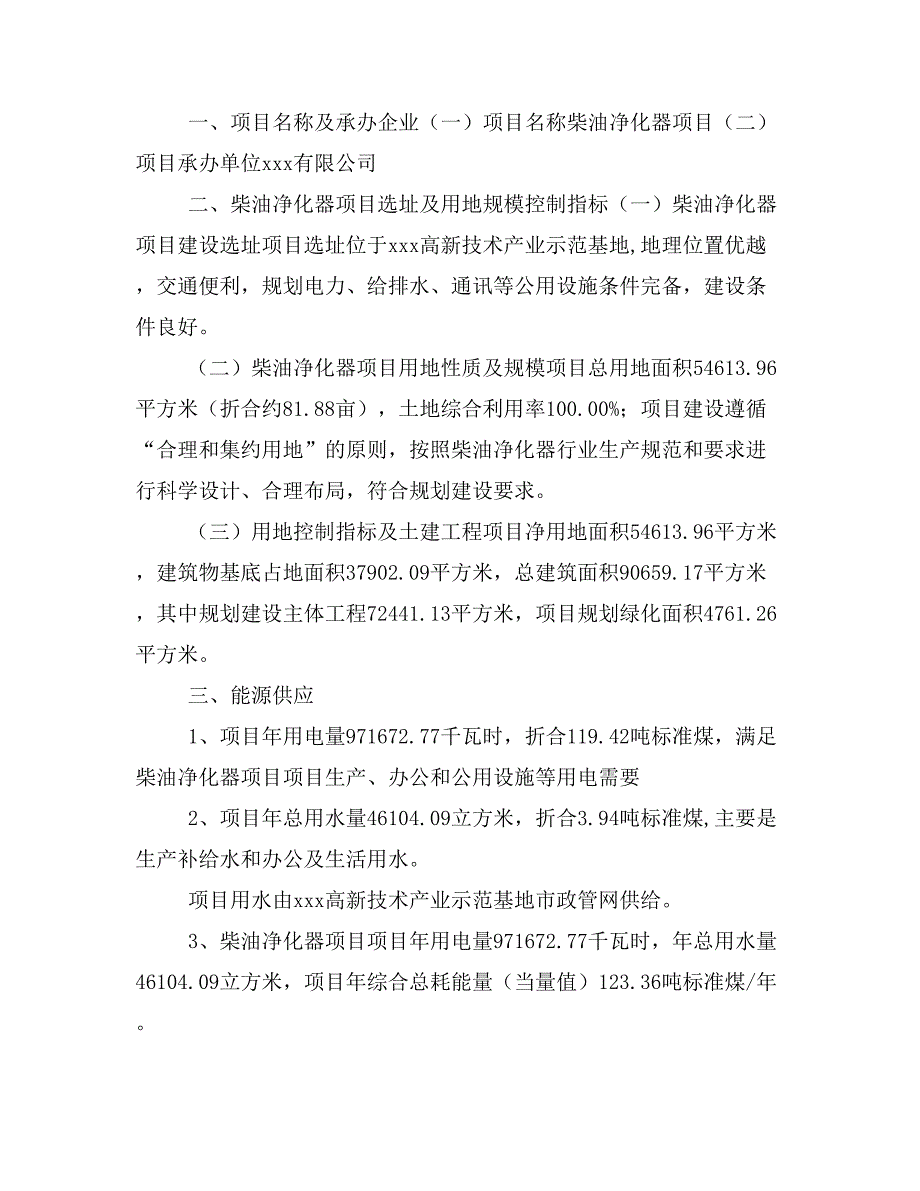 一、项目名称及承办企业（一）项目名称柴油净化器项目（二）项目承办单位xxx有限公司

二、柴油净化器项目选址及用地规模控制指标（一）柴油净化器项目建设选址项目选址位于xxx高新技术产业示范基地,地理位置优越，交通便利，规划电力、给排水、通讯等公用设施条件完备，建设条件良好。

（二）柴油净化器项目用地性质及规模项目总用地面积54613.96平方米（折合约81.88亩），土地综合利用率100.00%；项目建设遵循“合理和集约用地”的原则，按照柴油净化器行业生产规范和要求进行科学设计、合理布局，符合规划建设要求。

（三）用地控制指标及土建工程项目净用地面积54613.96平方米，建筑物基底占地面积37902.09平方米，总建筑面积90659.17平方米，其中规划建设主体工程72441.13平方米，项目规划绿化面积4761.26平方米。

三、能源供应

1、项目年用电量971672.77千瓦时，折合119.42吨标准煤，满足柴油净化器项目项目生产、办公和公用设施等用电需要

2、项目年总用水量46104.09立方米，折合3.94吨标准煤,主要是生产补给水和办公及生活用水。

项目用水由xxx高新技术产业示范基地市政管网供给。

3、柴油净化器项目项目年用电量971672.77千瓦时，年总用水量46104.09立方米，项目年综合总耗能量（当量值）123.36吨标准煤/年。